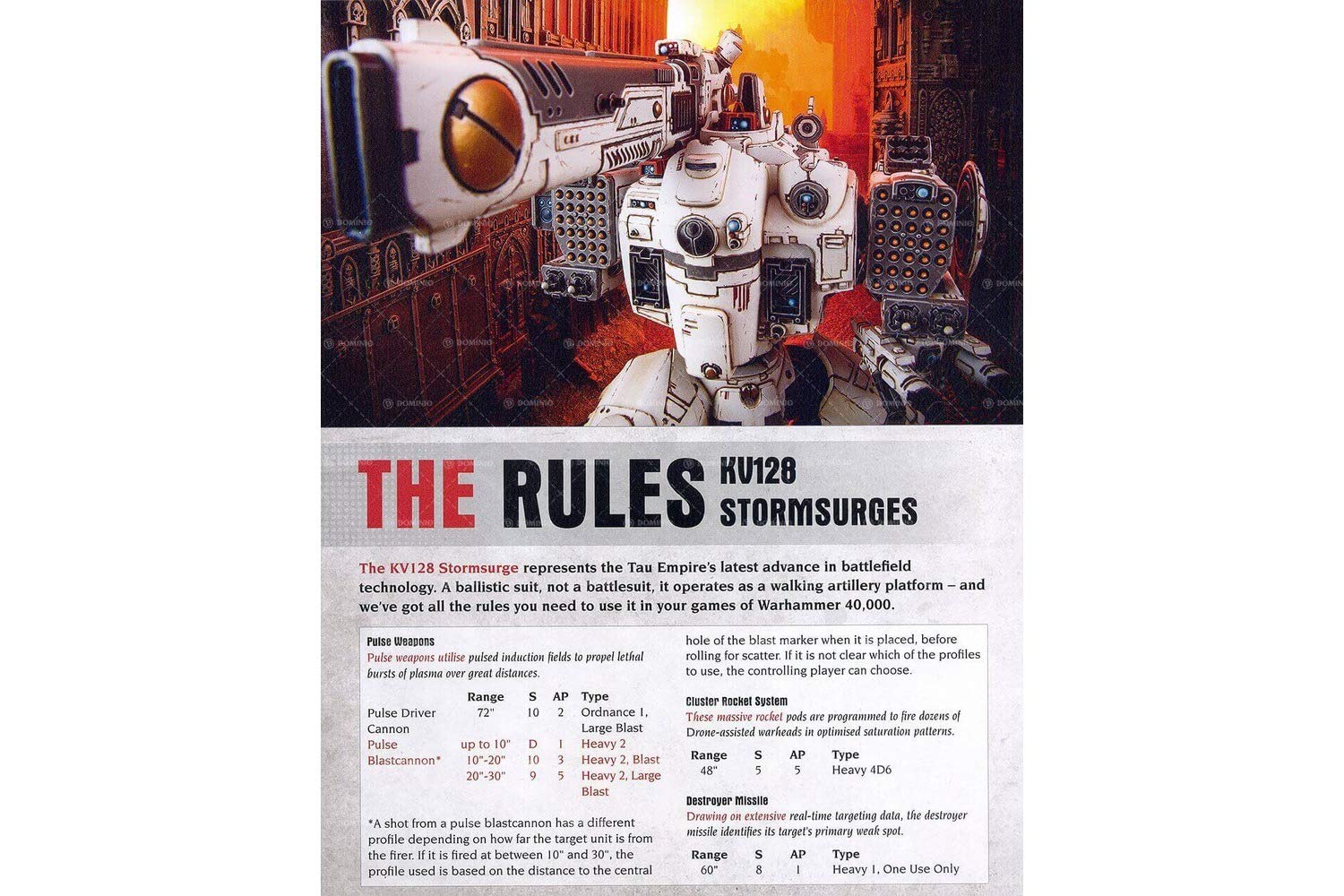 THE RULES KV128 STORMSURGES

The KV128 Stormsurge represents the Tau Empire's latest advance in battlefield technology. A ballistic suit, not a battlesuit, it operates as a walking artillery platform – and we've got all the rules you need to use it in your games of Warhammer 40,000.

Pulse Weapons
Pulse weapons utilise pulsed induction fields to propel lethal bursts of plasma over great distances.

| | Range | S | AP | Type |
|---|---|---|---|---|
| Pulse Driver Cannon | 72" | 10 | 2 | Ordnance 1, Large Blast |
| Pulse Blastcannon* | up to 10" | D | 1 | Heavy 2 |
| | 10"-20" | 10 | 3 | Heavy 2, Blast |
| | 20"-30" | 9 | 5 | Heavy 2, Large Blast |

*A shot from a pulse blastcannon has a different profile depending on how far the target unit is from the firer. If it is fired at between 10" and 30", the profile used is based on the distance to the central hole of the blast marker when it is placed, before rolling for scatter. If it is not clear which of the profiles to use, the controlling player can choose.

Cluster Rocket System
These massive rocket pods are programmed to fire dozens of Drone-assisted warheads in optimised saturation patterns.

| Range | S | AP | Type |
|---|---|---|---|
| 48" | 5 | 5 | Heavy 4D6 |

Destroyer Missile
Drawing on extensive real-time targeting data, the destroyer missile identifies its target's primary weak spot.

| Range | S | AP | Type |
|---|---|---|---|
| 60" | 8 | 1 | Heavy 1, One Use Only |